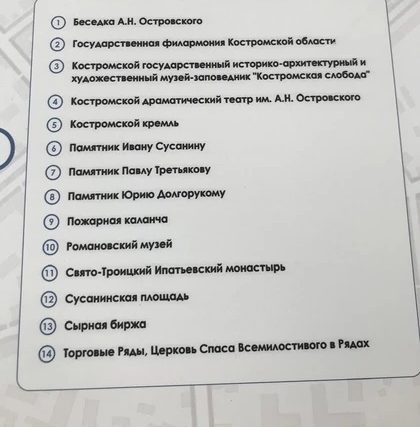 ① Беседка А.Н. Островского

② Государственная филармония Костромской области

③ Костромской государственный историко-архитектурный и художественный музей-заповедник "Костромская слобода"

④ Костромской драматический театр им. А.Н. Островского

⑤ Костромской кремль

⑥ Памятник Ивану Сусанину

⑦ Памятник Павлу Третьякову

⑧ Памятник Юрию Долгорукому

⑨ Пожарная каланча

⑩ Романовский музей

⑪ Свято-Троицкий Ипатьевский монастырь

⑫ Сусанинская площадь

⑬ Сырная биржа

⑭ Торговые Ряды, Церковь Спаса Всемилостивого в Рядах